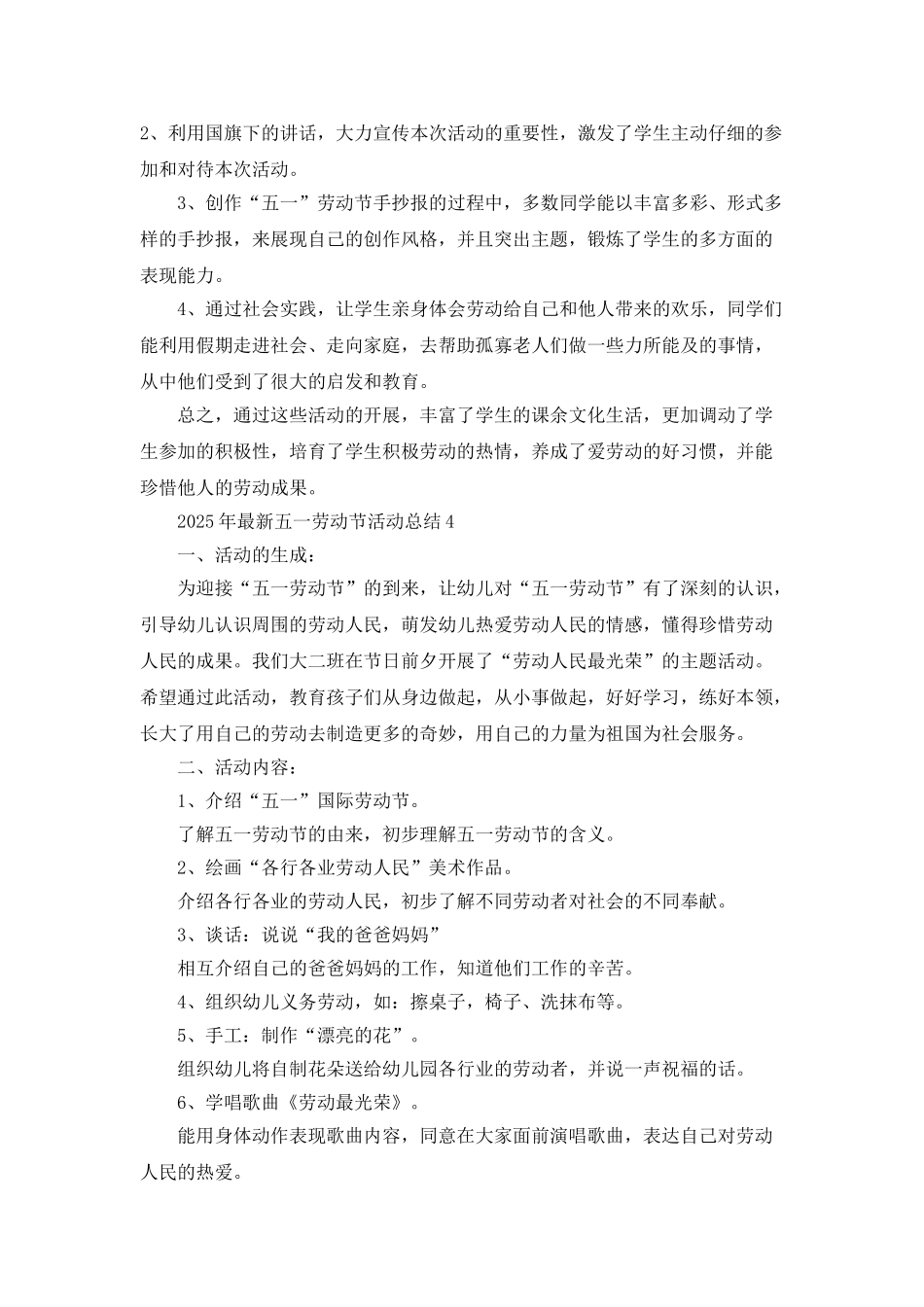 2、利用国旗下的讲话，大力宣传本次活动的重要性，激发了学生主动仔细的参加和对待本次活动。

3、创作“五一”劳动节手抄报的过程中，多数同学能以丰富多彩、形式多样的手抄报，来展现自己的创作风格，并且突出主题，锻炼了学生的多方面的表现能力。

4、通过社会实践，让学生亲身体会劳动给自己和他人带来的欢乐，同学们能利用假期走进社会、走向家庭，去帮助孤寡老人们做一些力所能及的事情，从中他们受到了很大的启发和教育。

总之，通过这些活动的开展，丰富了学生的课余文化生活，更加调动了学生参加的积极性，培育了学生积极劳动的热情，养成了爱劳动的好习惯，并能珍惜他人的劳动成果。

2025年最新五一劳动节活动总结4

一、活动的生成：

为迎接“五一劳动节”的到来，让幼儿对“五一劳动节”有了深刻的认识，引导幼儿认识周围的劳动人民，萌发幼儿热爱劳动人民的情感，懂得珍惜劳动人民的成果。我们大二班在节日前夕开展了“劳动人民最光荣”的主题活动。希望通过此活动，教育孩子们从身边做起，从小事做起，好好学习，练好本领，长大了用自己的劳动去制造更多的奇妙，用自己的力量为祖国为社会服务。

二、活动内容：

1、介绍“五一”国际劳动节。

了解五一劳动节的由来，初步理解五一劳动节的含义。

2、绘画“各行各业劳动人民”美术作品。

介绍各行各业的劳动人民，初步了解不同劳动者对社会的不同奉献。

3、谈话：说说“我的爸爸妈妈”

相互介绍自己的爸爸妈妈的工作，知道他们工作的辛苦。

4、组织幼儿义务劳动，如：擦桌子，椅子、洗抹布等。

5、手工：制作“漂亮的花”。

组织幼儿将自制花朵送给幼儿园各行业的劳动者，并说一声祝福的话。

6、学唱歌曲《劳动最光荣》。

能用身体动作表现歌曲内容，同意在大家面前演唱歌曲，表达自己对劳动人民的热爱。